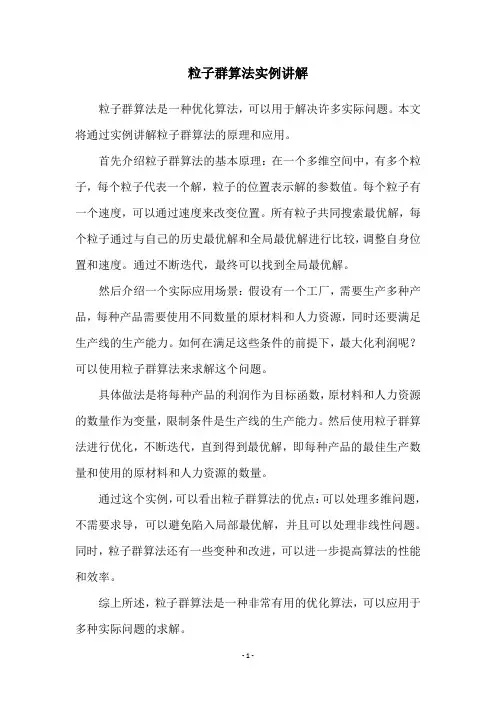 粒子群算法实例讲解

粒子群算法是一种优化算法，可以用于解决许多实际问题。本文将通过实例讲解粒子群算法的原理和应用。

首先介绍粒子群算法的基本原理：在一个多维空间中，有多个粒子，每个粒子代表一个解，粒子的位置表示解的参数值。每个粒子有一个速度，可以通过速度来改变位置。所有粒子共同搜索最优解，每个粒子通过与自己的历史最优解和全局最优解进行比较，调整自身位置和速度。通过不断迭代，最终可以找到全局最优解。

然后介绍一个实际应用场景：假设有一个工厂，需要生产多种产品，每种产品需要使用不同数量的原材料和人力资源，同时还要满足生产线的生产能力。如何在满足这些条件的前提下，最大化利润呢？可以使用粒子群算法来求解这个问题。

具体做法是将每种产品的利润作为目标函数，原材料和人力资源的数量作为变量，限制条件是生产线的生产能力。然后使用粒子群算法进行优化，不断迭代，直到得到最优解，即每种产品的最佳生产数量和使用的原材料和人力资源的数量。

通过这个实例，可以看出粒子群算法的优点：可以处理多维问题，不需要求导，可以避免陷入局部最优解，并且可以处理非线性问题。同时，粒子群算法还有一些变种和改进，可以进一步提高算法的性能和效率。

综上所述，粒子群算法是一种非常有用的优化算法，可以应用于多种实际问题的求解。

- 1 -